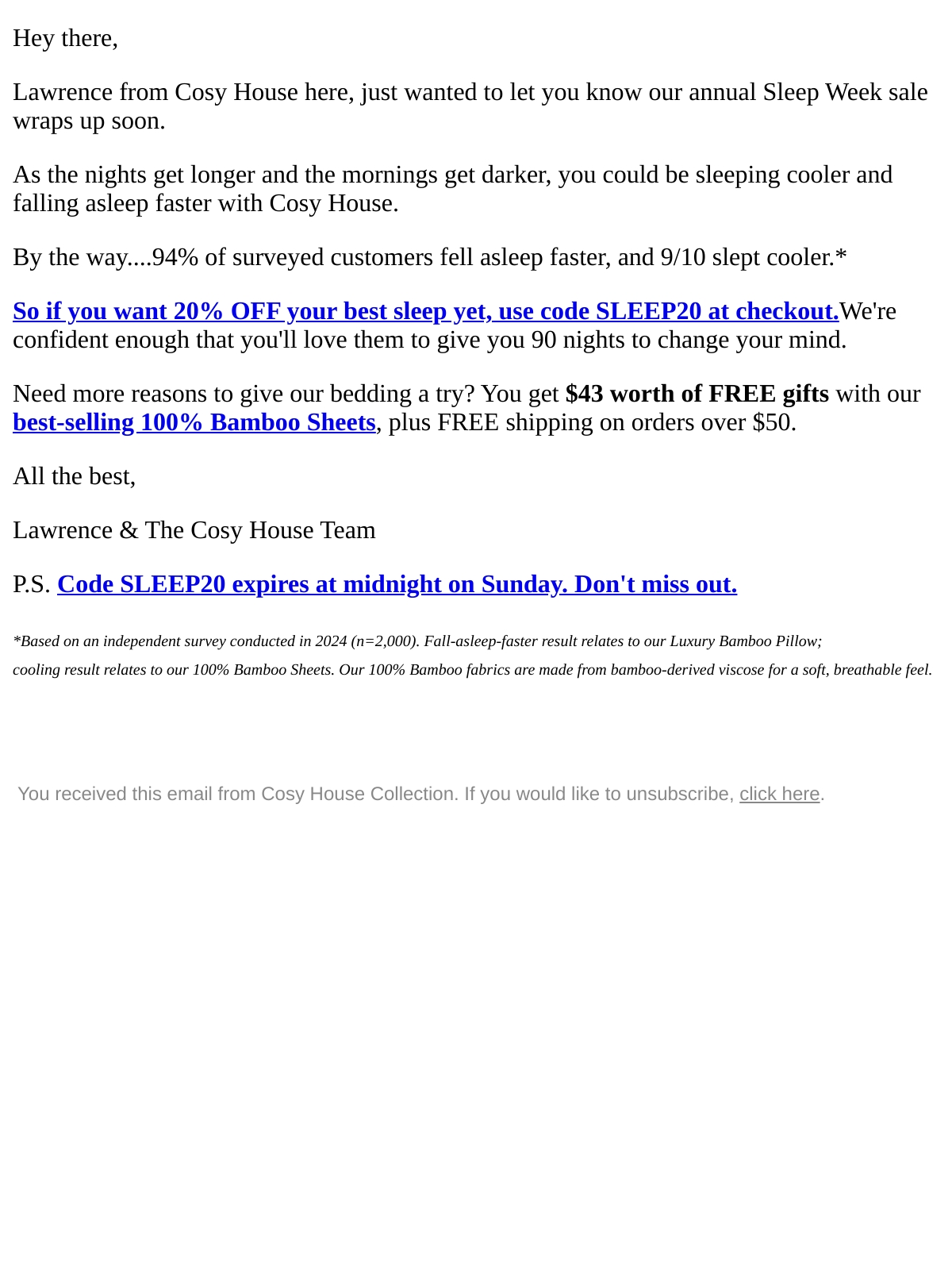 Hey there,

Lawrence from Cosy House here, just wanted to let you know our annual Sleep Week sale wraps up soon.

As the nights get longer and the mornings get darker, you could be sleeping cooler and falling asleep faster with Cosy House.

By the way....94% of surveyed customers fell asleep faster, and 9/10 slept cooler.*

So if you want 20% OFF your best sleep yet, use code SLEEP20 at checkout.We're confident enough that you'll love them to give you 90 nights to change your mind.

Need more reasons to give our bedding a try? You get $43 worth of FREE gifts with our best-selling 100% Bamboo Sheets, plus FREE shipping on orders over $50.

All the best,

Lawrence & The Cosy House Team

P.S. Code SLEEP20 expires at midnight on Sunday. Don't miss out.

*Based on an independent survey conducted in 2024 (n=2,000). Fall-asleep-faster result relates to our Luxury Bamboo Pillow; cooling result relates to our 100% Bamboo Sheets. Our 100% Bamboo fabrics are made from bamboo-derived viscose for a soft, breathable feel.

You received this email from Cosy House Collection. If you would like to unsubscribe, click here.